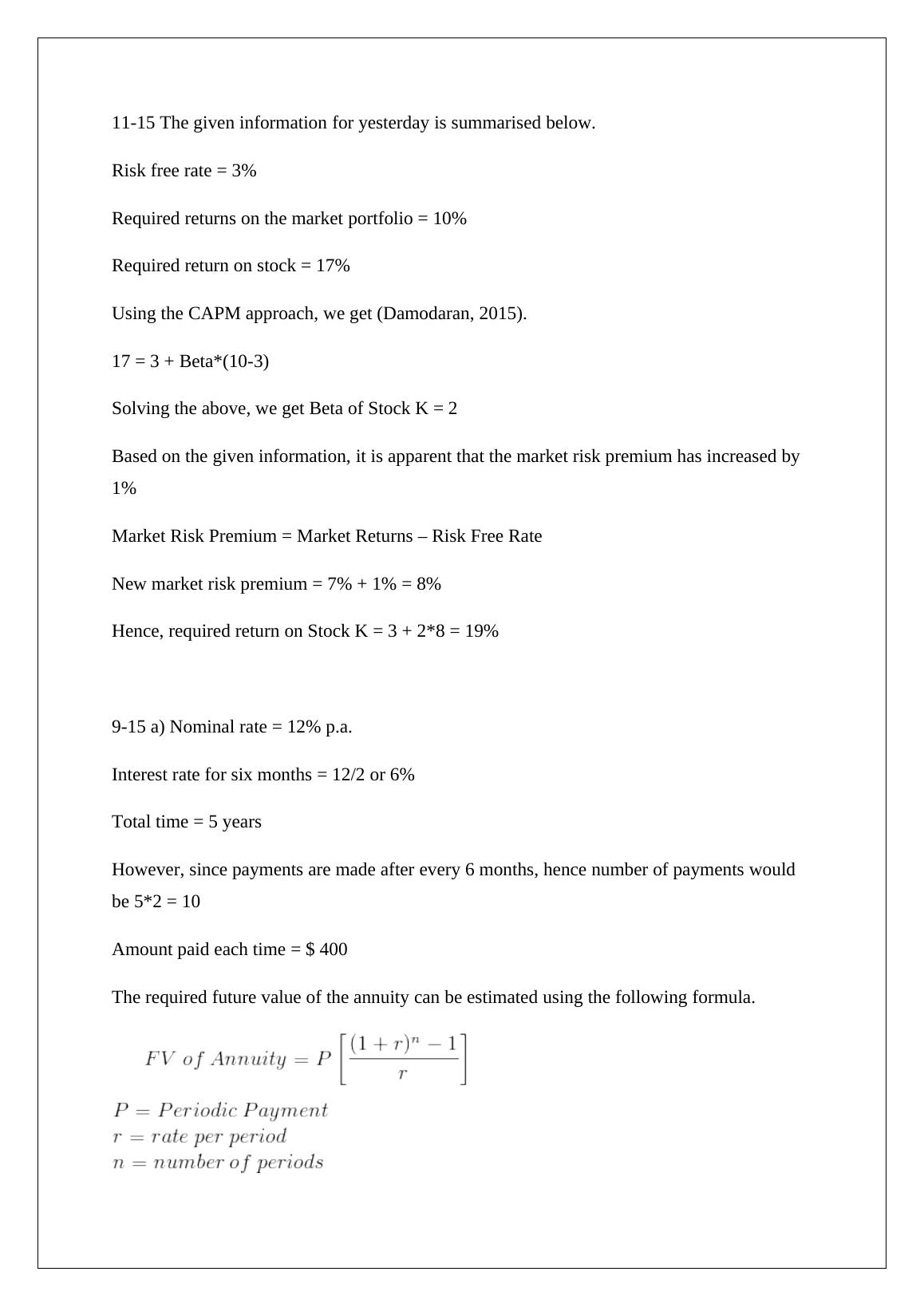 11-15 The given information for yesterday is summarised below.

Risk free rate = 3%

Required returns on the market portfolio = 10%

Required return on stock = 17%

Using the CAPM approach, we get (Damodaran, 2015).

17 = 3 + Beta*(10-3)

Solving the above, we get Beta of Stock K = 2

Based on the given information, it is apparent that the market risk premium has increased by 1%

Market Risk Premium = Market Returns – Risk Free Rate

New market risk premium = 7% + 1% = 8%

Hence, required return on Stock K = 3 + 2*8 = 19%

9-15 a) Nominal rate = 12% p.a.

Interest rate for six months = 12/2 or 6%

Total time = 5 years

However, since payments are made after every 6 months, hence number of payments would be 5*2 = 10

Amount paid each time = $ 400

The required future value of the annuity can be estimated using the following formula.

$FV\ of\ Annuity = P\left[\frac{(1+r)^n - 1}{r}\right]$

$P = Periodic\ Payment$
$r = rate\ per\ period$
$n = number\ of\ periods$